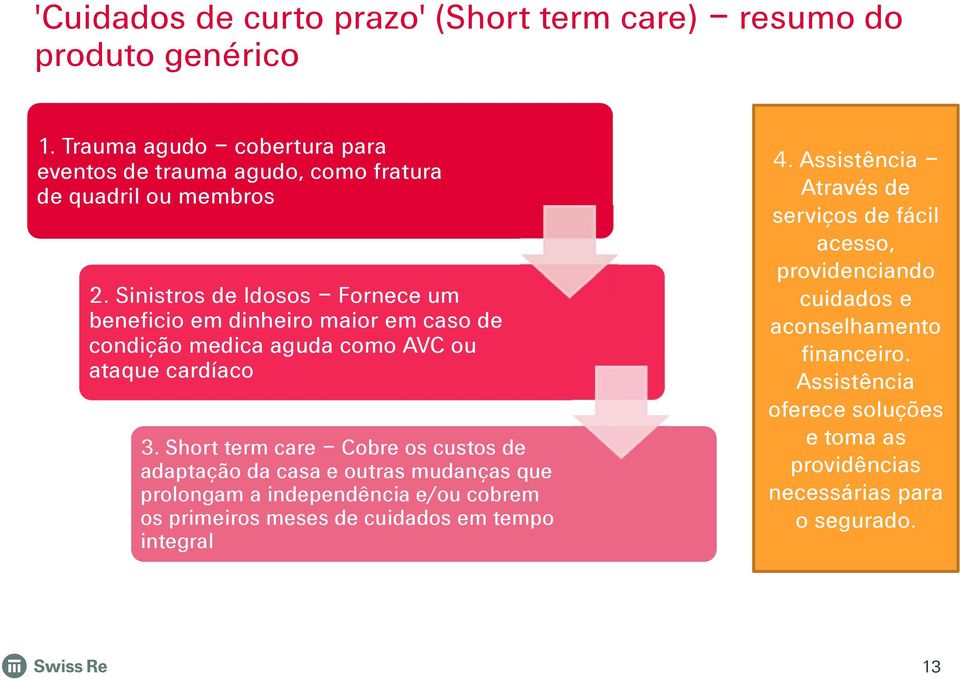 'Cuidados de curto prazo' (Short term care) – resumo do produto genérico

1. Trauma agudo – cobertura para eventos de trauma agudo, como fratura de quadril ou membros

2. Sinistros de Idosos – Fornece um beneficio em dinheiro maior em caso de condição medica aguda como AVC ou ataque cardíaco

3. Short term care – Cobre os custos de adaptação da casa e outras mudanças que prolongam a independência e/ou cobrem os primeiros meses de cuidados em tempo integral

4. Assistência – Através de serviços de fácil acesso, providenciando cuidados e aconselhamento financeiro. Assistência oferece soluções e toma as providências necessárias para o segurado.

Swiss Re

13